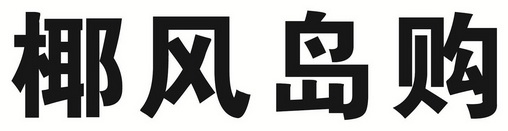 椰风岛购